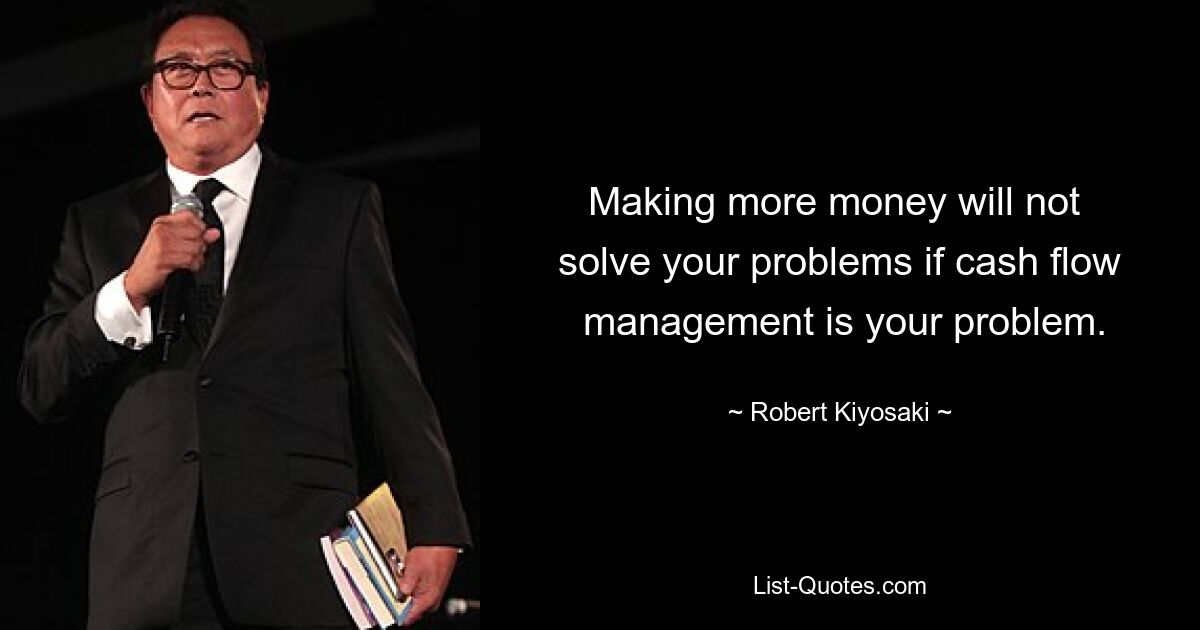 Making more money will not solve your problems if cash flow management is your problem.

~ Robert Kiyosaki ~

List-Quotes.com